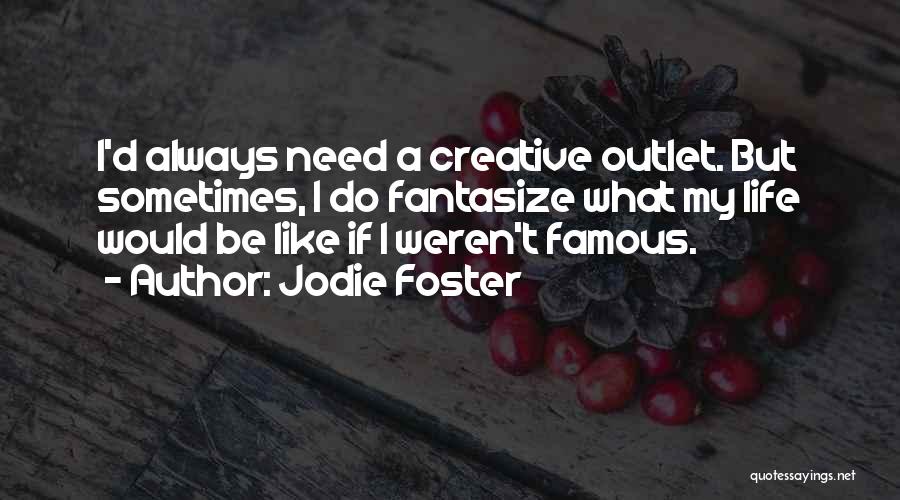 I'd always need a creative outlet. But sometimes, I do fantasize what my life would be like if I weren't famous.
- Author: Jodie Foster

quotessayings.net